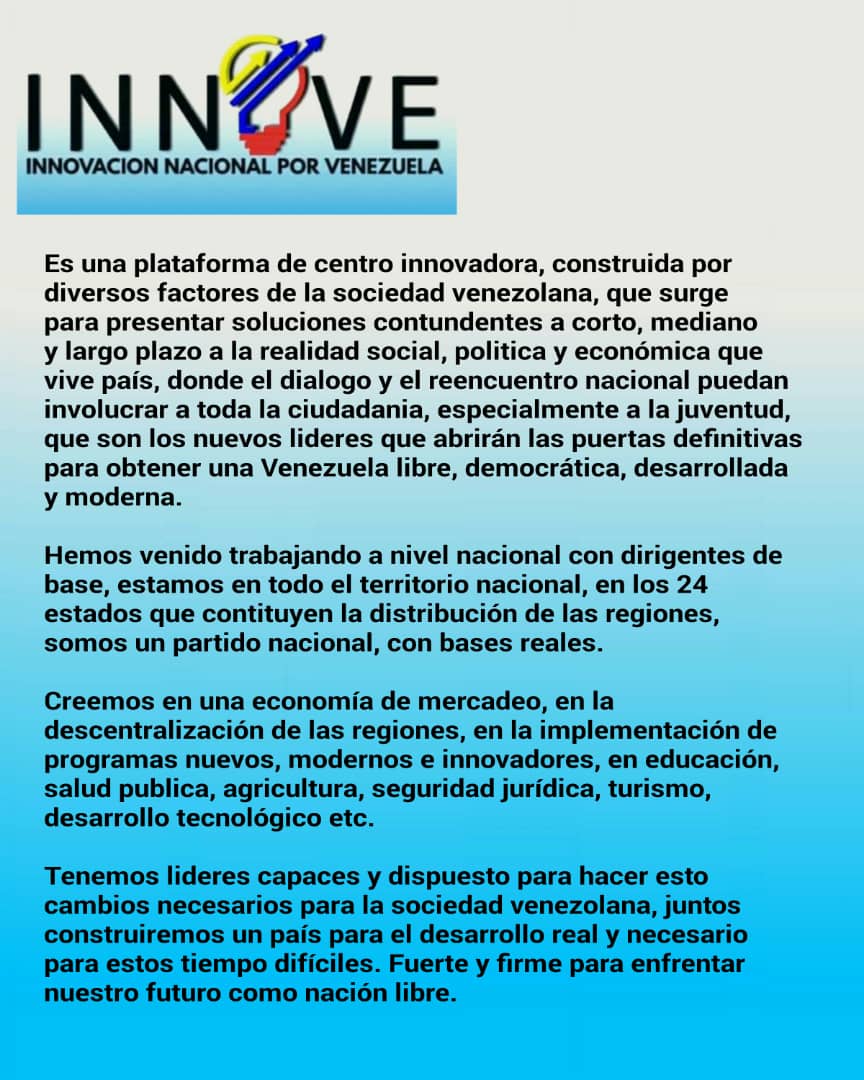 INNOVE
INNOVACION NACIONAL POR VENEZUELA

Es una plataforma de centro innovadora, construida por diversos factores de la sociedad venezolana, que surge para presentar soluciones contundentes a corto, mediano y largo plazo a la realidad social, politica y económica que vive país, donde el dialogo y el reencuentro nacional puedan involucrar a toda la ciudadania, especialmente a la juventud, que son los nuevos lideres que abrirán las puertas definitivas para obtener una Venezuela libre, democrática, desarrollada y moderna.

Hemos venido trabajando a nivel nacional con dirigentes de base, estamos en todo el territorio nacional, en los 24 estados que contituyen la distribución de las regiones, somos un partido nacional, con bases reales.

Creemos en una economía de mercadeo, en la descentralización de las regiones, en la implementación de programas nuevos, modernos e innovadores, en educación, salud publica, agricultura, seguridad jurídica, turismo, desarrollo tecnológico etc.

Tenemos lideres capaces y dispuesto para hacer esto cambios necesarios para la sociedad venezolana, juntos construiremos un país para el desarrollo real y necesario para estos tiempo difíciles. Fuerte y firme para enfrentar nuestro futuro como nación libre.